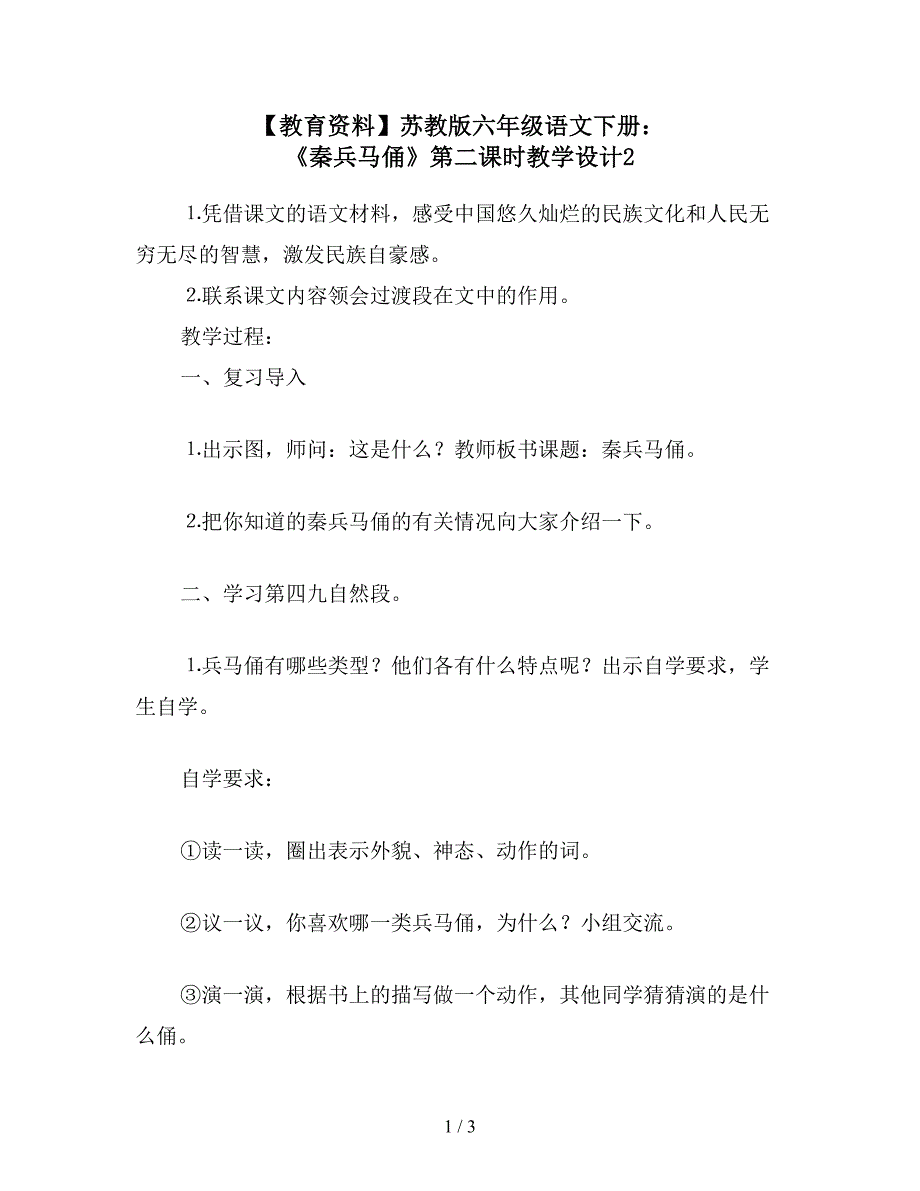 【教育资料】苏教版六年级语文下册：
《秦兵马俑》第二课时教学设计2

1.凭借课文的语文材料，感受中国悠久灿烂的民族文化和人民无穷无尽的智慧，激发民族自豪感。

2.联系课文内容领会过渡段在文中的作用。

教学过程：

一、复习导入

1.出示图，师问：这是什么？教师板书课题：秦兵马俑。

2.把你知道的秦兵马俑的有关情况向大家介绍一下。

二、学习第四九自然段。

1.兵马俑有哪些类型？他们各有什么特点呢？出示自学要求，学生自学。

自学要求：

①读一读，圈出表示外貌、神态、动作的词。

②议一议，你喜欢哪一类兵马俑，为什么？小组交流。

③演一演，根据书上的描写做一个动作，其他同学猜猜演的是什么俑。

1 / 3